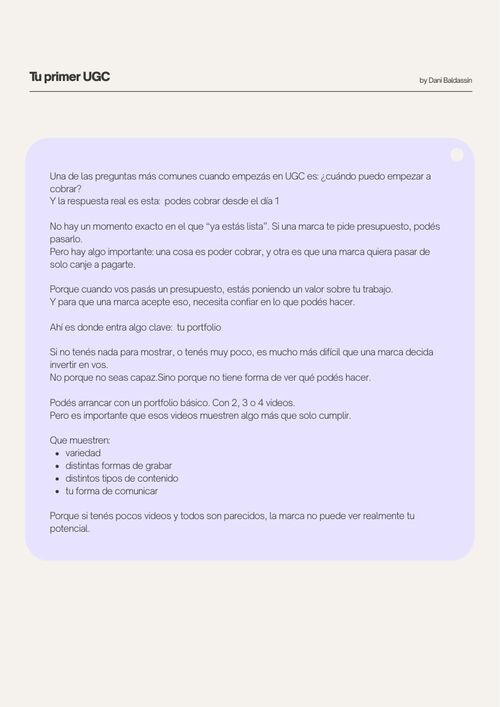 Tu primer UGC

by Dani Baldassin

Una de las preguntas más comunes cuando empezás en UGC es: ¿cuándo puedo empezar a cobrar?
Y la respuesta real es esta: podes cobrar desde el día 1

No hay un momento exacto en el que "ya estás lista". Si una marca te pide presupuesto, podés pasarlo.
Pero hay algo importante: una cosa es poder cobrar, y otra es que una marca quiera pasar de solo canje a pagarte.

Porque cuando vos pasás un presupuesto, estás poniendo un valor sobre tu trabajo.
Y para que una marca acepte eso, necesita confiar en lo que podés hacer.

Ahí es donde entra algo clave: tu portfolio

Si no tenés nada para mostrar, o tenés muy poco, es mucho más difícil que una marca decida invertir en vos.
No porque no seas capaz.Sino porque no tiene forma de ver qué podés hacer.

Podés arrancar con un portfolio básico. Con 2, 3 o 4 videos.
Pero es importante que esos videos muestren algo más que solo cumplir.

Que muestren:
- variedad
- distintas formas de grabar
- distintos tipos de contenido
- tu forma de comunicar

Porque si tenés pocos videos y todos son parecidos, la marca no puede ver realmente tu potencial.